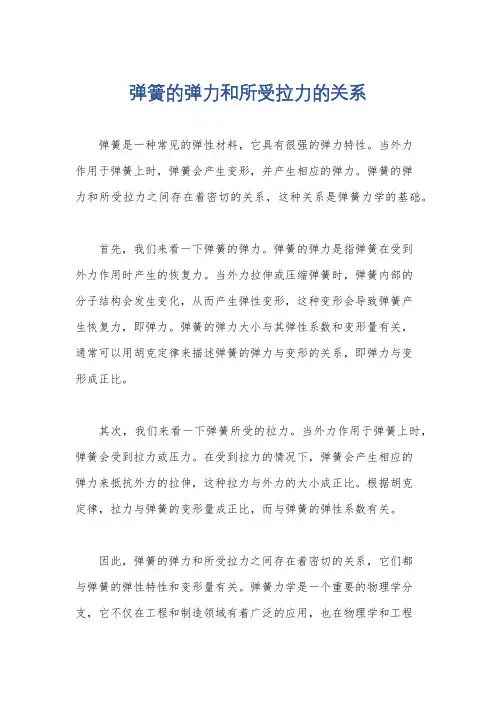 弹簧的弹力和所受拉力的关系

弹簧是一种常见的弹性材料，它具有很强的弹力特性。当外力作用于弹簧上时，弹簧会产生变形，并产生相应的弹力。弹簧的弹力和所受拉力之间存在着密切的关系，这种关系是弹簧力学的基础。

首先，我们来看一下弹簧的弹力。弹簧的弹力是指弹簧在受到外力作用时产生的恢复力。当外力拉伸或压缩弹簧时，弹簧内部的分子结构会发生变化，从而产生弹性变形，这种变形会导致弹簧产生恢复力，即弹力。弹簧的弹力大小与其弹性系数和变形量有关，通常可以用胡克定律来描述弹簧的弹力与变形的关系，即弹力与变形成正比。

其次，我们来看一下弹簧所受的拉力。当外力作用于弹簧上时，弹簧会受到拉力或压力。在受到拉力的情况下，弹簧会产生相应的弹力来抵抗外力的拉伸，这种拉力与外力的大小成正比。根据胡克定律，拉力与弹簧的变形量成正比，而与弹簧的弹性系数有关。

因此，弹簧的弹力和所受拉力之间存在着密切的关系，它们都与弹簧的弹性特性和变形量有关。弹簧力学是一个重要的物理学分支，它不仅在工程和制造领域有着广泛的应用，也在物理学和工程